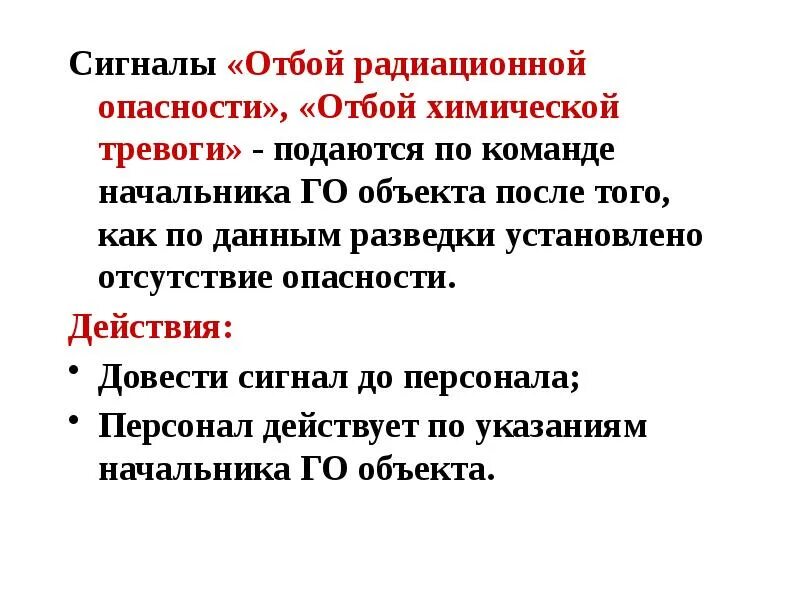 Сигналы «Отбой радиационной опасности», «Отбой химической тревоги» - подаются по команде начальника ГО объекта после того, как по данным разведки установлено отсутствие опасности.

Действия:

• Довести сигнал до персонала;

• Персонал действует по указаниям начальника ГО объекта.